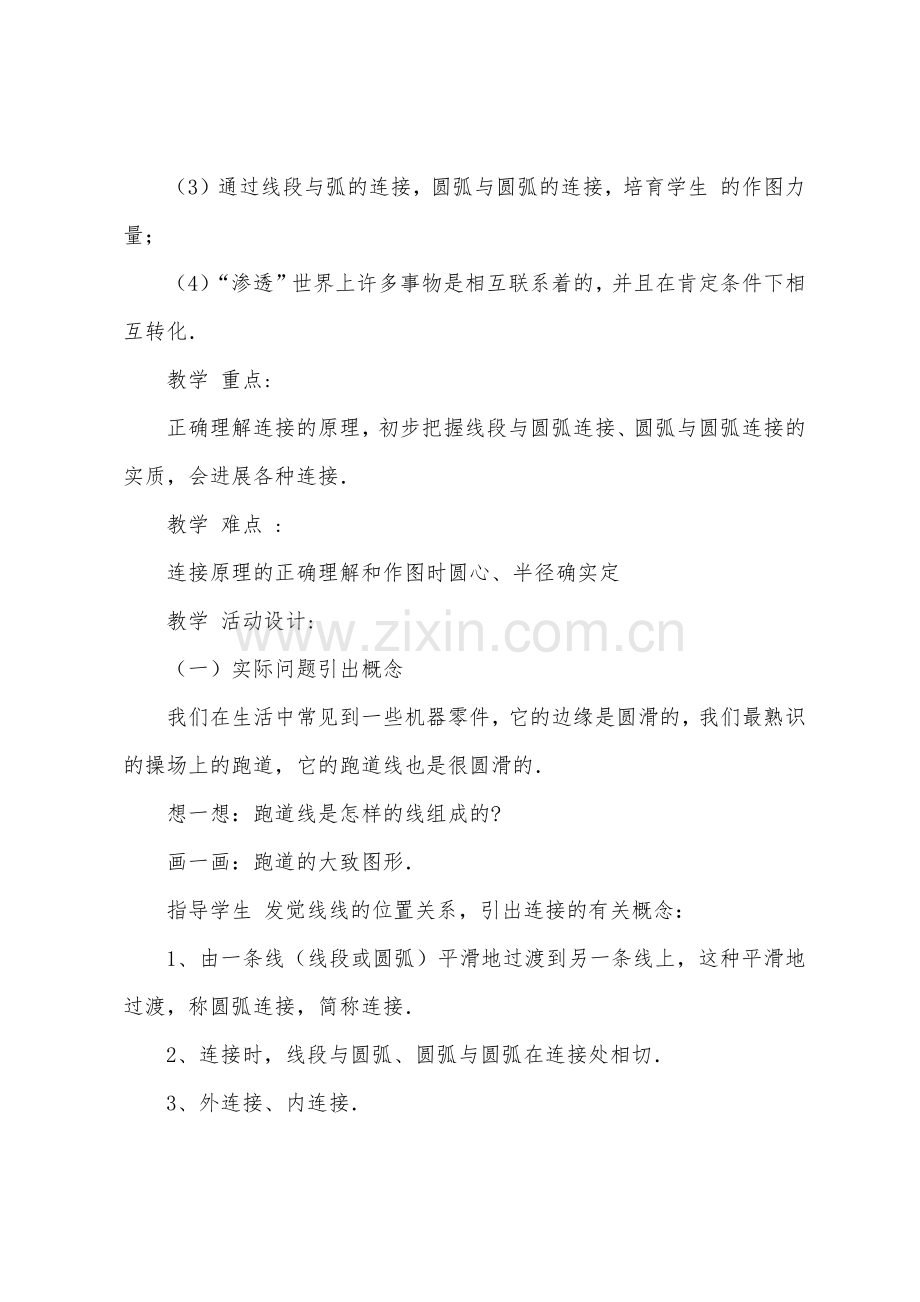 （3）通过线段与弧的连接，圆弧与圆弧的连接，培育学生 的作图力量；

（4）“渗透”世界上许多事物是相互联系着的，并且在肯定条件下相互转化．

教学 重点：

正确理解连接的原理，初步把握线段与圆弧连接、圆弧与圆弧连接的实质，会进展各种连接．

教学 难点 ：

连接原理的正确理解和作图时圆心、半径确实定

教学 活动设计：

www.zixin.com.cn

（一）实际问题引出概念

我们在生活中常见到一些机器零件，它的边缘是圆滑的，我们最熟识的操场上的跑道，它的跑道线也是很圆滑的．

想一想：跑道线是怎样的线组成的?

画一画：跑道的大致图形．

指导学生 发觉线线的位置关系，引出连接的有关概念：

1、由一条线（线段或圆弧）平滑地过渡到另一条线上，这种平滑地过渡，称圆弧连接，简称连接．

2、连接时，线段与圆弧、圆弧与圆弧在连接处相切．

3、外连接、内连接．